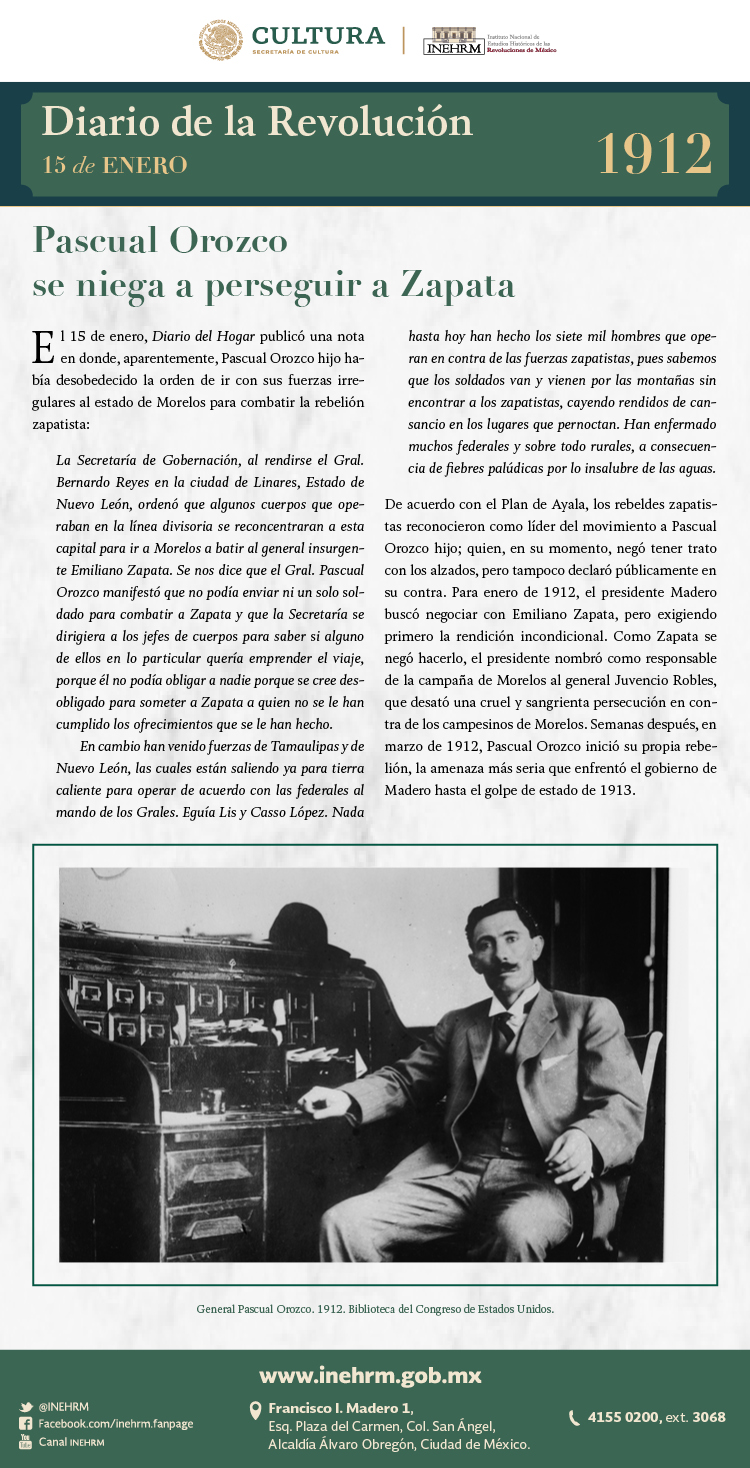 CULTURA
SECRETARÍA DE CULTURA

INEHRM Instituto Nacional de Estudios Históricos de las Revoluciones de México

Diario de la Revolución
15 de ENERO
1912

Pascual Orozco se niega a perseguir a Zapata

El 15 de enero, Diario del Hogar publicó una nota en donde, aparentemente, Pascual Orozco hijo había desobedecido la orden de ir con sus fuerzas irregulares al estado de Morelos para combatir la rebelión zapatista:

La Secretaría de Gobernación, al rendirse el Gral. Bernardo Reyes en la ciudad de Linares, Estado de Nuevo León, ordenó que algunos cuerpos que operaban en la línea divisoria se reconcentraran a esta capital para ir a Morelos a batir al general insurgente Emiliano Zapata. Se nos dice que el Gral. Pascual Orozco manifestó que no podía enviar ni un solo soldado para combatir a Zapata y que la Secretaría se dirigiera a los jefes de cuerpos para saber si alguno de ellos en lo particular quería emprender el viaje, porque él no podía obligar a nadie porque se cree desobligado para someter a Zapata a quien no se le han cumplido los ofrecimientos que se le han hecho.

En cambio han venido fuerzas de Tamaulipas y de Nuevo León, las cuales están saliendo ya para tierra caliente para operar de acuerdo con las federales al mando de los Grales. Eguía Lis y Casso López. Nada hasta hoy han hecho los siete mil hombres que operan en contra de las fuerzas zapatistas, pues sabemos que los soldados van y vienen por las montañas sin encontrar a los zapatistas, cayendo rendidos de cansancio en los lugares que pernoctan. Han enfermado muchos federales y sobre todo rurales, a consecuencia de fiebres palúdicas por lo insalubre de las aguas.

De acuerdo con el Plan de Ayala, los rebeldes zapatistas reconocieron como líder del movimiento a Pascual Orozco hijo; quien, en su momento, negó tener trato con los alzados, pero tampoco declaró públicamente en su contra. Para enero de 1912, el presidente Madero buscó negociar con Emiliano Zapata, pero exigiendo primero la rendición incondicional. Como Zapata se negó hacerlo, el presidente nombró como responsable de la campaña de Morelos al general Juvencio Robles, que desató una cruel y sangrienta persecución en contra de los campesinos de Morelos. Semanas después, en marzo de 1912, Pascual Orozco inició su propia rebelión, la amenaza más seria que enfrentó el gobierno de Madero hasta el golpe de estado de 1913.

General Pascual Orozco. 1912. Biblioteca del Congreso de Estados Unidos.

www.inehrm.gob.mx

@INEHRM
Facebook.com/inehrm.fanpage
Canal INEHRM

Francisco I. Madero 1,
Esq. Plaza del Carmen, Col. San Ángel,
Alcaldía Álvaro Obregón, Ciudad de México.

4155 0200, ext. 3068